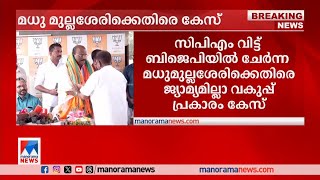 മധു മുല്ലശേരിക്കെതിരെ കേസ്

BREAKING NEWS

സിപിഎം വിട്ട് ബിജെപിയിൽ ചേർന്ന മധുമുല്ലശേരിക്കെതിരെ ജ്യാമ്യമില്ലാ വകുപ്പ് പ്രകാരം കേസ്

manoramanews.com

manorama NEWS

manoramanews

manoramanews.com